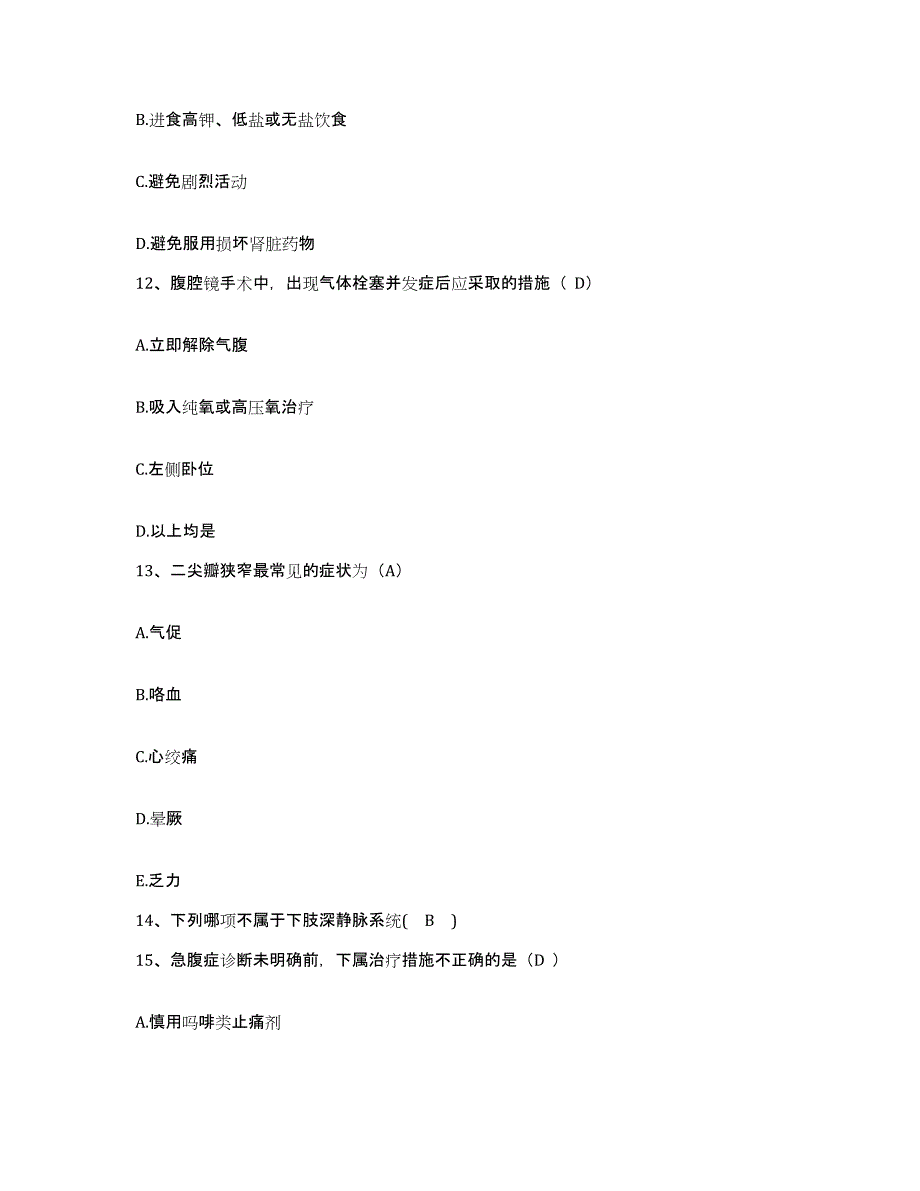 B.进食高钾、低盐或无盐饮食

C.避免剧烈活动

D.避免服用损坏肾脏药物

12、腹腔镜手术中，出现气体栓塞并发症后应采取的措施（ D）

A.立即解除气腹

B.吸入纯氧或高压氧治疗

C.左侧卧位

D.以上均是

13、二尖瓣狭窄最常见的症状为（A）

A.气促

B.咯血

C.心绞痛

D.晕厥

E.乏力

14、下列哪项不属于下肢深静脉系统( B )

15、急腹症诊断未明确前，下属治疗措施不正确的是（D ）

A.慎用吗啡类止痛剂